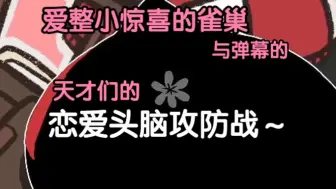 爱整小惊喜的雀巢

与弹幕的

天才们的

恋爱头脑攻防战～